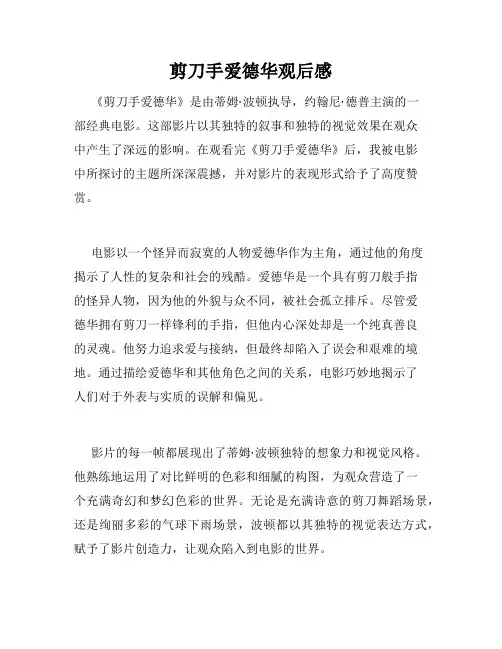 剪刀手爱德华观后感

《剪刀手爱德华》是由蒂姆·波顿执导，约翰尼·德普主演的一部经典电影。这部影片以其独特的叙事和独特的视觉效果在观众中产生了深远的影响。在观看完《剪刀手爱德华》后，我被电影中所探讨的主题所深深震撼，并对影片的表现形式给予了高度赞赏。

电影以一个怪异而寂寞的人物爱德华作为主角，通过他的角度揭示了人性的复杂和社会的残酷。爱德华是一个具有剪刀般手指的怪异人物，因为他的外貌与众不同，被社会孤立排斥。尽管爱德华拥有剪刀一样锋利的手指，但他内心深处却是一个纯真善良的灵魂。他努力追求爱与接纳，但最终却陷入了误会和艰难的境地。通过描绘爱德华和其他角色之间的关系，电影巧妙地揭示了人们对于外表与实质的误解和偏见。

影片的每一帧都展现出了蒂姆·波顿独特的想象力和视觉风格。他熟练地运用了对比鲜明的色彩和细腻的构图，为观众营造了一个充满奇幻和梦幻色彩的世界。无论是充满诗意的剪刀舞蹈场景，还是绚丽多彩的气球下雨场景，波顿都以其独特的视觉表达方式，赋予了影片创造力，让观众陷入到电影的世界。